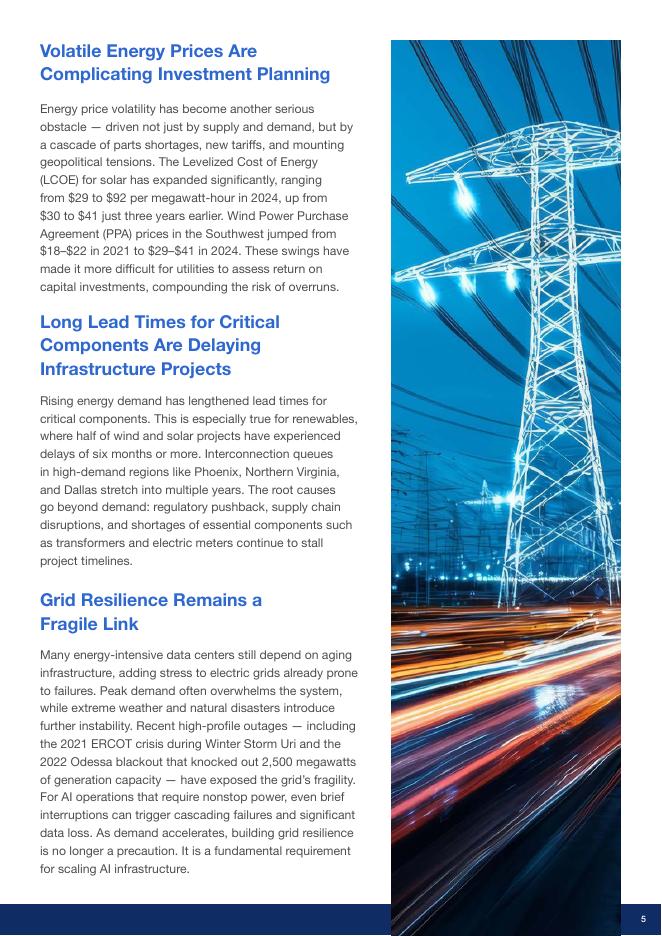 Volatile Energy Prices Are Complicating Investment Planning

Energy price volatility has become another serious obstacle — driven not just by supply and demand, but by a cascade of parts shortages, new tariffs, and mounting geopolitical tensions. The Levelized Cost of Energy (LCOE) for solar has expanded significantly, ranging from \$29 to \$92 per megawatt-hour in 2024, up from \$30 to \$41 just three years earlier. Wind Power Purchase Agreement (PPA) prices in the Southwest jumped from \$18–\$22 in 2021 to \$29–\$41 in 2024. These swings have made it more difficult for utilities to assess return on capital investments, compounding the risk of overruns.

Long Lead Times for Critical Components Are Delaying Infrastructure Projects

Rising energy demand has lengthened lead times for critical components. This is especially true for renewables, where half of wind and solar projects have experienced delays of six months or more. Interconnection queues in high-demand regions like Phoenix, Northern Virginia, and Dallas stretch into multiple years. The root causes go beyond demand: regulatory pushback, supply chain disruptions, and shortages of essential components such as transformers and electric meters continue to stall project timelines.

Grid Resilience Remains a Fragile Link

Many energy-intensive data centers still depend on aging infrastructure, adding stress to electric grids already prone to failures. Peak demand often overwhelms the system, while extreme weather and natural disasters introduce further instability. Recent high-profile outages — including the 2021 ERCOT crisis during Winter Storm Uri and the 2022 Odessa blackout that knocked out 2,500 megawatts of generation capacity — have exposed the grid's fragility. For AI operations that require nonstop power, even brief interruptions can trigger cascading failures and significant data loss. As demand accelerates, building grid resilience is no longer a precaution. It is a fundamental requirement for scaling AI infrastructure.

5